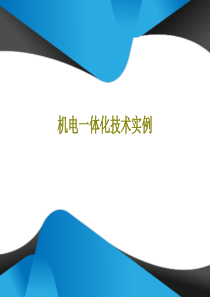 机电一体化技术实例